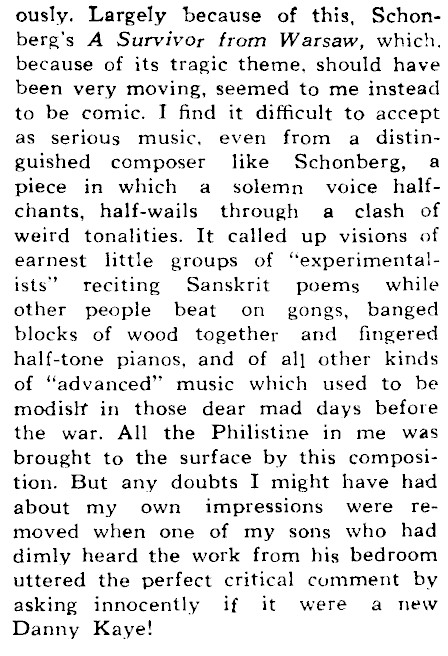 ously. Largely because of this, Schonberg's A Survivor from Warsaw, which, because of its tragic theme, should have been very moving, seemed to me instead to be comic. I find it difficult to accept as serious music, even from a distinguished composer like Schonberg, a piece in which a solemn voice half-chants, half-wails through a clash of weird tonalities. It called up visions of earnest little groups of "experimentalists" reciting Sanskrit poems while other people beat on gongs, banged blocks of wood together and fingered half-tone pianos, and of all other kinds of "advanced" music which used to be modish in those dear mad days before the war. All the Philistine in me was brought to the surface by this composition. But any doubts I might have had about my own impressions were removed when one of my sons who had dimly heard the work from his bedroom uttered the perfect critical comment by asking innocently if it were a new Danny Kaye!